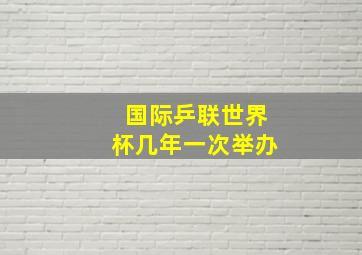 国际乒联世界杯几年一次举办